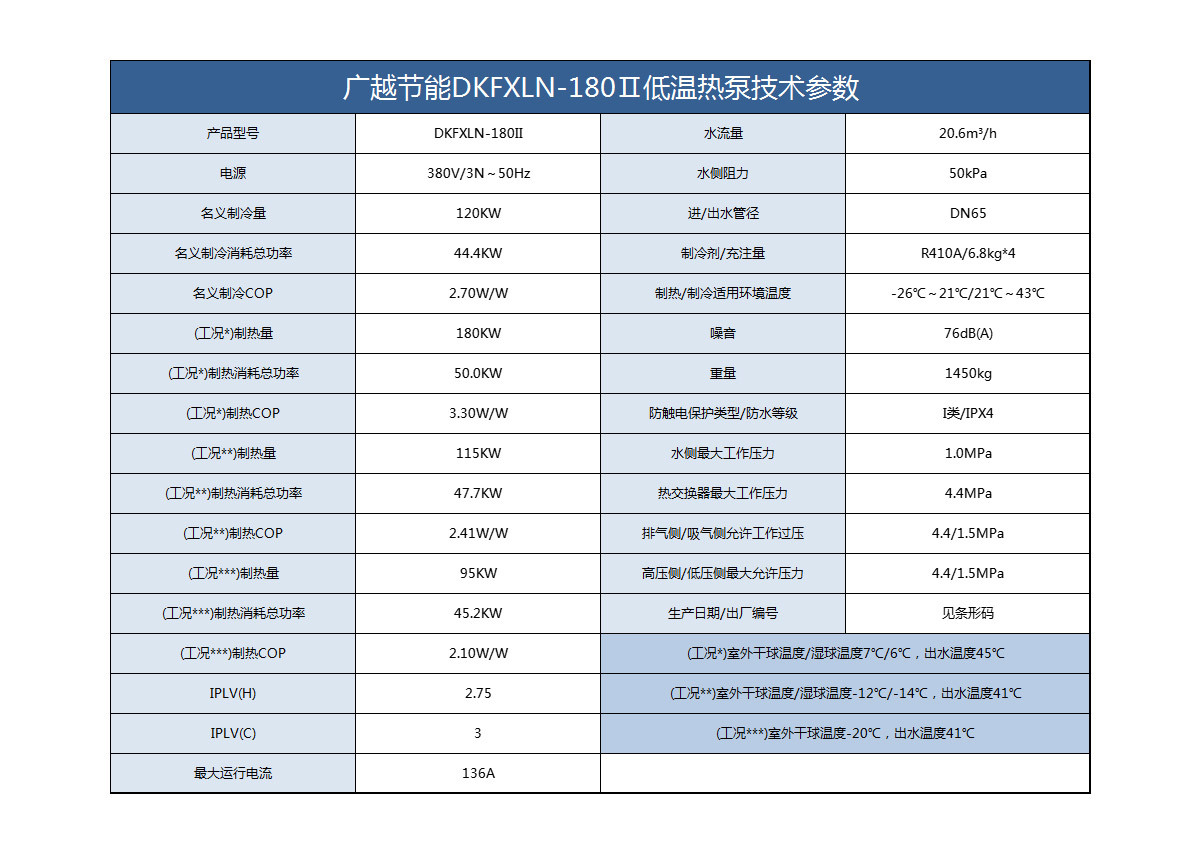 广越节能DKFXLN-180Ⅱ低温热泵技术参数

| 产品型号 | DKFXLN-180II | 水流量 | 20.6m³/h |
|---|---|---|---|
| 电源 | 380V/3N～50Hz | 水侧阻力 | 50kPa |
| 名义制冷量 | 120KW | 进/出水管径 | DN65 |
| 名义制冷消耗总功率 | 44.4KW | 制冷剂/充注量 | R410A/6.8kg*4 |
| 名义制冷COP | 2.70W/W | 制热/制冷适用环境温度 | -26℃～21℃/21℃～43℃ |
| (工况*)制热量 | 180KW | 噪音 | 76dB(A) |
| (工况*)制热消耗总功率 | 50.0KW | 重量 | 1450kg |
| (工况*)制热COP | 3.30W/W | 防触电保护类型/防水等级 | I类/IPX4 |
| (工况**)制热量 | 115KW | 水侧最大工作压力 | 1.0MPa |
| (工况**)制热消耗总功率 | 47.7KW | 热交换器最大工作压力 | 4.4MPa |
| (工况**)制热COP | 2.41W/W | 排气侧/吸气侧允许工作过压 | 4.4/1.5MPa |
| (工况***)制热量 | 95KW | 高压侧/低压侧最大允许压力 | 4.4/1.5MPa |
| (工况***)制热消耗总功率 | 45.2KW | 生产日期/出厂编号 | 见条形码 |
| (工况***)制热COP | 2.10W/W | (工况*)室外干球温度/湿球温度7℃/6℃，出水温度45℃ | |
| IPLV(H) | 2.75 | (工况**)室外干球温度/湿球温度-12℃/-14℃，出水温度41℃ | |
| IPLV(C) | 3 | (工况***)室外干球温度-20℃，出水温度41℃ | |
| 最大运行电流 | 136A | | |